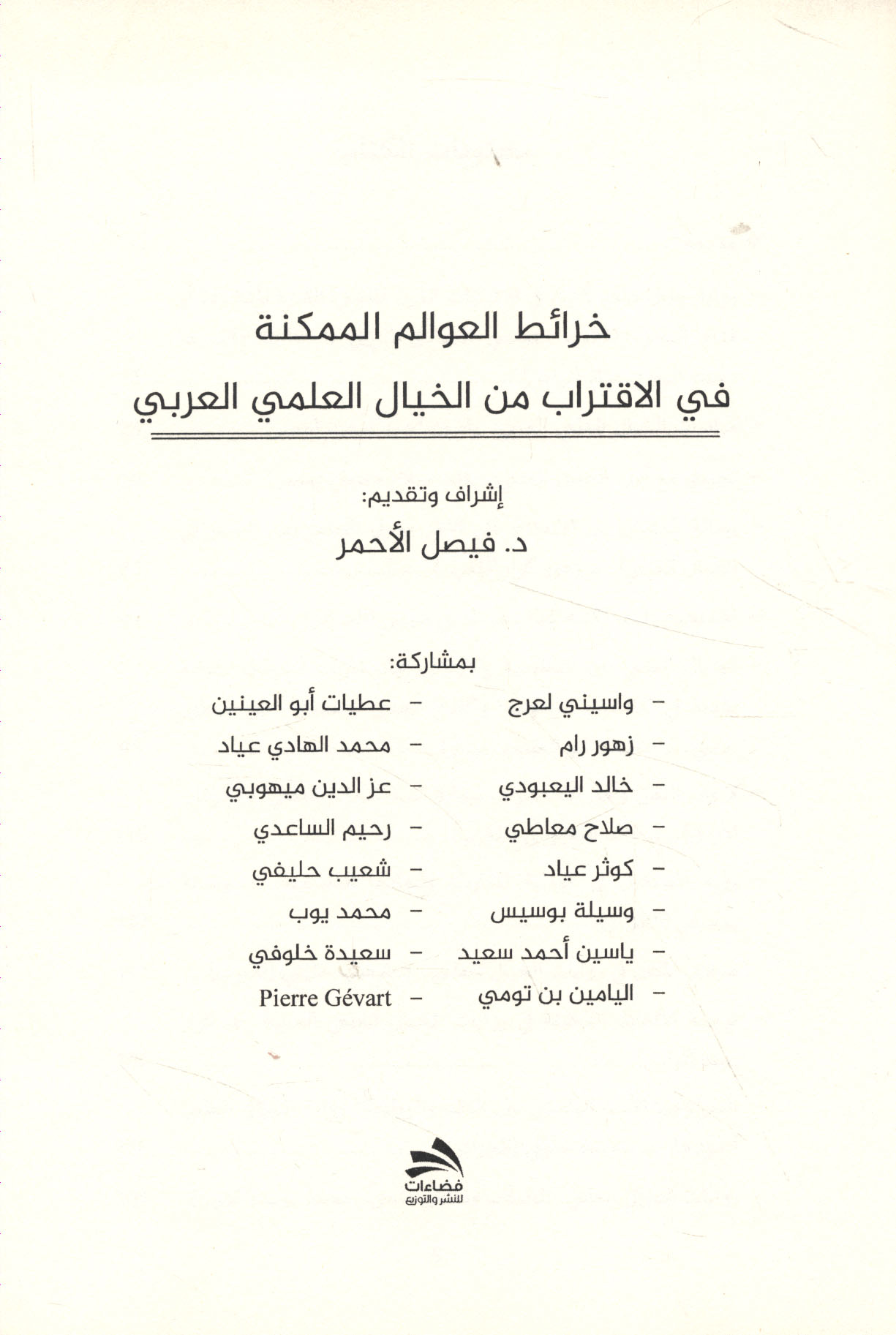 خرائط العوالم الممكنة

في الاقتراب من الخيال العلمي العربي

إشراف وتقديم:

د. فيصل الأحمر

بمشاركة:

- واسيني لعرج
- زهور رام
- خالد اليعبودي
- صلاح معاطي
- كوثر عياد
- وسيلة بوسيس
- ياسين أحمد سعيد
- اليامين بن تومي

- عطيات أبو العينين
- محمد الهادي عياد
- عز الدين ميهوبي
- رحيم الساعدي
- شعيب حليفي
- محمد يوب
- سعيدة خلوفي
- Pierre Gévart

فضاءات
للنشر والتوزيع